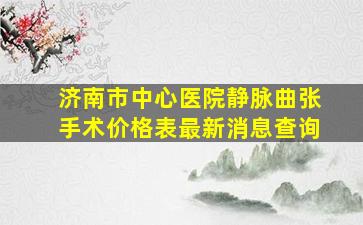 济南市中心医院静脉曲张手术价格表最新消息查询